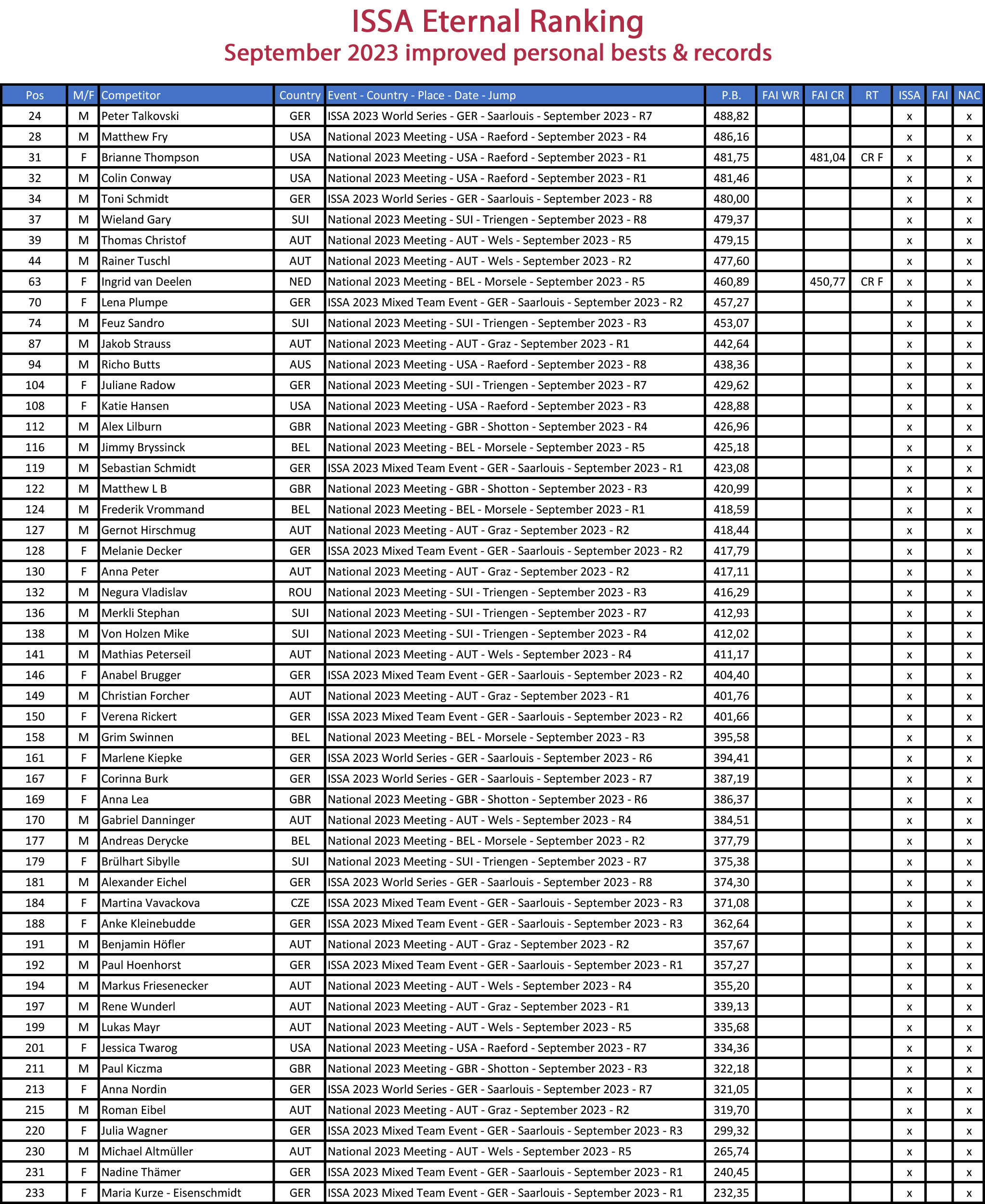 ISSA Eternal Ranking

September 2023 improved personal bests & records

| Pos | M/F | Competitor | Country | Event - Country - Place - Date - Jump | P.B. | FAI WR | FAI CR | RT | ISSA | FAI | NAC |
|---|---|---|---|---|---|---|---|---|---|---|---|
| 24 | M | Peter Talkovski | GER | ISSA 2023 World Series - GER - Saarlouis - September 2023 - R7 | 488,82 | | | | x | | x |
| 28 | M | Matthew Fry | USA | National 2023 Meeting - USA - Raeford - September 2023 - R4 | 486,16 | | | | x | | x |
| 31 | F | Brianne Thompson | USA | National 2023 Meeting - USA - Raeford - September 2023 - R1 | 481,75 | | 481,04 | CR F | x | | x |
| 32 | M | Colin Conway | USA | National 2023 Meeting - USA - Raeford - September 2023 - R1 | 481,46 | | | | x | | x |
| 34 | M | Toni Schmidt | GER | ISSA 2023 World Series - GER - Saarlouis - September 2023 - R8 | 480,00 | | | | x | | x |
| 37 | M | Wieland Gary | SUI | National 2023 Meeting - SUI - Triengen - September 2023 - R8 | 479,37 | | | | x | | x |
| 39 | M | Thomas Christof | AUT | National 2023 Meeting - AUT - Wels - September 2023 - R5 | 479,15 | | | | x | | x |
| 44 | M | Rainer Tuschl | AUT | National 2023 Meeting - AUT - Wels - September 2023 - R2 | 477,60 | | | | x | | x |
| 63 | F | Ingrid van Deelen | NED | National 2023 Meeting - BEL - Morsele - September 2023 - R5 | 460,89 | | 450,77 | CR F | x | | x |
| 70 | F | Lena Plumpe | GER | ISSA 2023 Mixed Team Event - GER - Saarlouis - September 2023 - R2 | 457,27 | | | | x | | x |
| 74 | M | Feuz Sandro | SUI | National 2023 Meeting - SUI - Triengen - September 2023 - R3 | 453,07 | | | | x | | x |
| 87 | M | Jakob Strauss | AUT | National 2023 Meeting - AUT - Graz - September 2023 - R1 | 442,64 | | | | x | | x |
| 94 | M | Richo Butts | AUS | National 2023 Meeting - USA - Raeford - September 2023 - R8 | 438,36 | | | | x | | x |
| 104 | F | Juliane Radow | GER | National 2023 Meeting - SUI - Triengen - September 2023 - R7 | 429,62 | | | | x | | x |
| 108 | F | Katie Hansen | USA | National 2023 Meeting - USA - Raeford - September 2023 - R3 | 428,88 | | | | x | | x |
| 112 | M | Alex Lilburn | GBR | National 2023 Meeting - GBR - Shotton - September 2023 - R4 | 426,96 | | | | x | | x |
| 116 | M | Jimmy Bryssinck | BEL | National 2023 Meeting - BEL - Morsele - September 2023 - R5 | 425,18 | | | | x | | x |
| 119 | M | Sebastian Schmidt | GER | ISSA 2023 Mixed Team Event - GER - Saarlouis - September 2023 - R1 | 423,08 | | | | x | | x |
| 122 | M | Matthew L B | GBR | National 2023 Meeting - GBR - Shotton - September 2023 - R3 | 420,99 | | | | x | | x |
| 124 | M | Frederik Vrommand | BEL | National 2023 Meeting - BEL - Morsele - September 2023 - R1 | 418,59 | | | | x | | x |
| 127 | M | Gernot Hirschmug | AUT | National 2023 Meeting - AUT - Graz - September 2023 - R2 | 418,44 | | | | x | | x |
| 128 | F | Melanie Decker | GER | ISSA 2023 Mixed Team Event - GER - Saarlouis - September 2023 - R2 | 417,79 | | | | x | | x |
| 130 | F | Anna Peter | AUT | National 2023 Meeting - AUT - Graz - September 2023 - R2 | 417,11 | | | | x | | x |
| 132 | M | Negura Vladislav | ROU | National 2023 Meeting - SUI - Triengen - September 2023 - R3 | 416,29 | | | | x | | x |
| 136 | M | Merkli Stephan | SUI | National 2023 Meeting - SUI - Triengen - September 2023 - R7 | 412,93 | | | | x | | x |
| 138 | M | Von Holzen Mike | SUI | National 2023 Meeting - SUI - Triengen - September 2023 - R4 | 412,02 | | | | x | | x |
| 141 | M | Mathias Peterseil | AUT | National 2023 Meeting - AUT - Wels - September 2023 - R4 | 411,17 | | | | x | | x |
| 146 | F | Anabel Brugger | GER | ISSA 2023 Mixed Team Event - GER - Saarlouis - September 2023 - R2 | 404,40 | | | | x | | x |
| 149 | M | Christian Forcher | AUT | National 2023 Meeting - AUT - Graz - September 2023 - R1 | 401,76 | | | | x | | x |
| 150 | F | Verena Rickert | GER | ISSA 2023 Mixed Team Event - GER - Saarlouis - September 2023 - R2 | 401,66 | | | | x | | x |
| 158 | M | Grim Swinnen | BEL | National 2023 Meeting - BEL - Morsele - September 2023 - R3 | 395,58 | | | | x | | x |
| 161 | F | Marlene Kiepke | GER | ISSA 2023 World Series - GER - Saarlouis - September 2023 - R6 | 394,41 | | | | x | | x |
| 167 | F | Corinna Burk | GER | ISSA 2023 World Series - GER - Saarlouis - September 2023 - R7 | 387,19 | | | | x | | x |
| 169 | F | Anna Lea | GBR | National 2023 Meeting - GBR - Shotton - September 2023 - R6 | 386,37 | | | | x | | x |
| 170 | M | Gabriel Danninger | AUT | National 2023 Meeting - AUT - Wels - September 2023 - R4 | 384,51 | | | | x | | x |
| 177 | M | Andreas Derycke | BEL | National 2023 Meeting - BEL - Morsele - September 2023 - R2 | 377,79 | | | | x | | x |
| 179 | F | Brülhart Sibylle | SUI | National 2023 Meeting - SUI - Triengen - September 2023 - R7 | 375,38 | | | | x | | x |
| 181 | M | Alexander Eichel | GER | ISSA 2023 World Series - GER - Saarlouis - September 2023 - R8 | 374,30 | | | | x | | x |
| 184 | F | Martina Vavackova | CZE | ISSA 2023 Mixed Team Event - GER - Saarlouis - September 2023 - R3 | 371,08 | | | | x | | x |
| 188 | F | Anke Kleinebudde | GER | ISSA 2023 Mixed Team Event - GER - Saarlouis - September 2023 - R3 | 362,64 | | | | x | | x |
| 191 | M | Benjamin Höfler | AUT | National 2023 Meeting - AUT - Graz - September 2023 - R2 | 357,67 | | | | x | | x |
| 192 | M | Paul Hoenhorst | GER | ISSA 2023 Mixed Team Event - GER - Saarlouis - September 2023 - R1 | 357,27 | | | | x | | x |
| 194 | M | Markus Friesenecker | AUT | National 2023 Meeting - AUT - Wels - September 2023 - R4 | 355,20 | | | | x | | x |
| 197 | M | Rene Wunderl | AUT | National 2023 Meeting - AUT - Graz - September 2023 - R1 | 339,13 | | | | x | | x |
| 199 | M | Lukas Mayr | AUT | National 2023 Meeting - AUT - Wels - September 2023 - R5 | 335,68 | | | | x | | x |
| 201 | F | Jessica Twarog | USA | National 2023 Meeting - USA - Raeford - September 2023 - R7 | 334,36 | | | | x | | x |
| 211 | M | Paul Kiczma | GBR | National 2023 Meeting - GBR - Shotton - September 2023 - R3 | 322,18 | | | | x | | x |
| 213 | F | Anna Nordin | GER | ISSA 2023 World Series - GER - Saarlouis - September 2023 - R7 | 321,05 | | | | x | | x |
| 215 | M | Roman Eibel | AUT | National 2023 Meeting - AUT - Graz - September 2023 - R2 | 319,70 | | | | x | | x |
| 220 | F | Julia Wagner | GER | ISSA 2023 Mixed Team Event - GER - Saarlouis - September 2023 - R3 | 299,32 | | | | x | | x |
| 230 | M | Michael Altmüller | AUT | National 2023 Meeting - AUT - Wels - September 2023 - R5 | 265,74 | | | | x | | x |
| 231 | F | Nadine Thämer | GER | ISSA 2023 Mixed Team Event - GER - Saarlouis - September 2023 - R1 | 240,45 | | | | x | | x |
| 233 | F | Maria Kurze - Eisenschmidt | GER | ISSA 2023 Mixed Team Event - GER - Saarlouis - September 2023 - R1 | 232,35 | | | | x | | x |